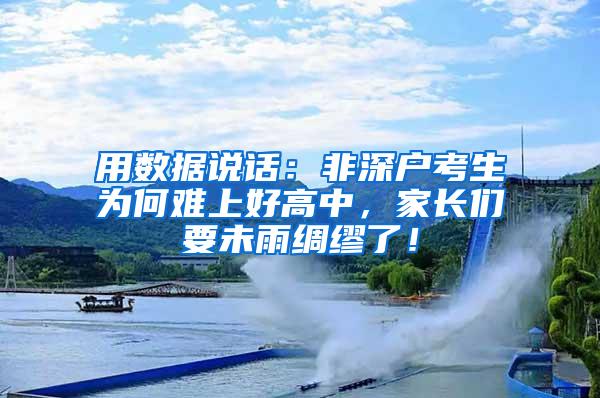 用数据说话：非深户考生为何难上好高中，家长们要未雨绸缪了！